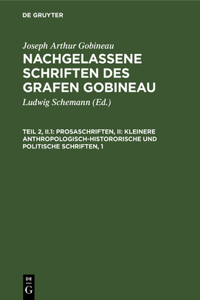 DE GRUYTER

Joseph Arthur Gobineau

NACHGELASSENE SCHRIFTEN DES GRAFEN GOBINEAU

Ludwig Schemann (Ed.)

TEIL 2, II.1: PROSASCHRIFTEN, II: KLEINERE ANTHROPOLOGISCH-HISTORORISCHE UND POLITISCHE SCHRIFTEN, 1

DE G